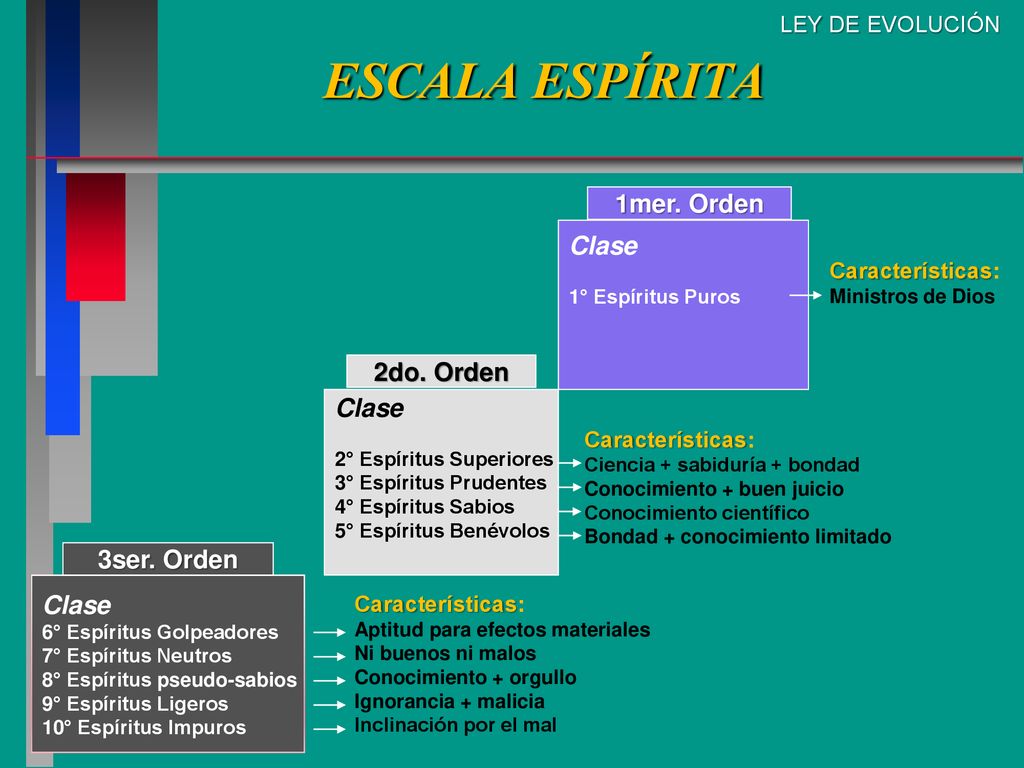 LEY DE EVOLUCIÓN

ESCALA ESPÍRITA

1mer. Orden

Clase

1° Espíritus Puros

Características:
Ministros de Dios

2do. Orden

Clase

2° Espíritus Superiores
3° Espíritus Prudentes
4° Espíritus Sabios
5° Espíritus Benévolos

Características:
Ciencia + sabiduría + bondad
Conocimiento + buen juicio
Conocimiento científico
Bondad + conocimiento limitado

3ser. Orden

Clase
6° Espíritus Golpeadores
7° Espíritus Neutros
8° Espíritus pseudo-sabios
9° Espíritus Ligeros
10° Espíritus Impuros

Características:
Aptitud para efectos materiales
Ni buenos ni malos
Conocimiento + orgullo
Ignorancia + malicia
Inclinación por el mal